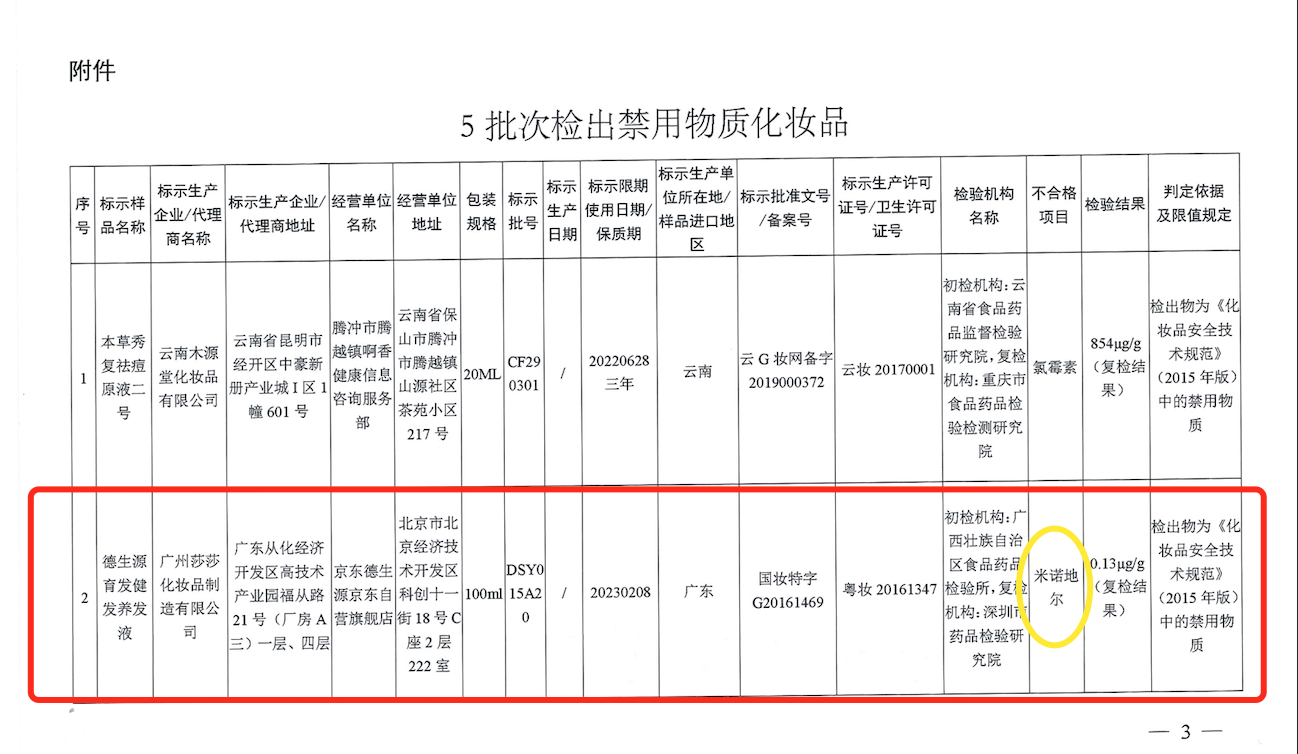 附件

5 批次检出禁用物质化妆品

| 序号 | 标示样品名称 | 标示生产企业/代理商名称 | 标示生产企业/代理商地址 | 经营单位名称 | 经营单位地址 | 包装规格 | 标示批号 | 标示生产日期 | 标示限期使用日期/保质期 | 标示生产单位所在地/样品进口地区 | 标示批准文号/备案号 | 标示生产许可证号/卫生许可证号 | 检验机构名称 | 不合格项目 | 检验结果 | 判定依据及限值规定 |
|---|---|---|---|---|---|---|---|---|---|---|---|---|---|---|---|---|
| 1 | 本草秀复祛痘原液二号 | 云南木源堂化妆品有限公司 | 云南省昆明市经开区中豪新册产业城 I 区 1 幢 601 号 | 腾冲市腾越镇啊香健康信息咨询服务部 | 云南省保山市腾冲市腾越镇山源社区茶苑小区 217 号 | 20ML | CF290301 | / | 20220628 三年 | 云南 | 云 G 妆网备字 2019000372 | 云妆 20170001 | 初检机构：云南省食品药品监督检验研究院，复检机构：重庆市食品药品检验检测研究院 | 氯霉素 | 854μg/g（复检结果） | 检出物为《化妆品安全技术规范》（2015 年版）中的禁用物质 |
| 2 | 德生源育发健发养发液 | 广州莎莎化妆品制造有限公司 | 广东从化经济开发区高技术产业园福从路 21 号（厂房 A 三）一层、四层 | 京东德生源京东自营旗舰店 | 北京市北京经济技术开发区科创十一街 18 号 C 座 2 层 222 室 | 100ml | DSY015A20 | / | 20230208 | 广东 | 国妆特字 G20161469 | 粤妆 20161347 | 初检机构：广西壮族自治区食品药品检验所，复检机构：深圳市药品检验研究院 | 米诺地尔 | 0.13μg/g（复检结果） | 检出物为《化妆品安全技术规范》（2015 年版）中的禁用物质 |

— 3 —